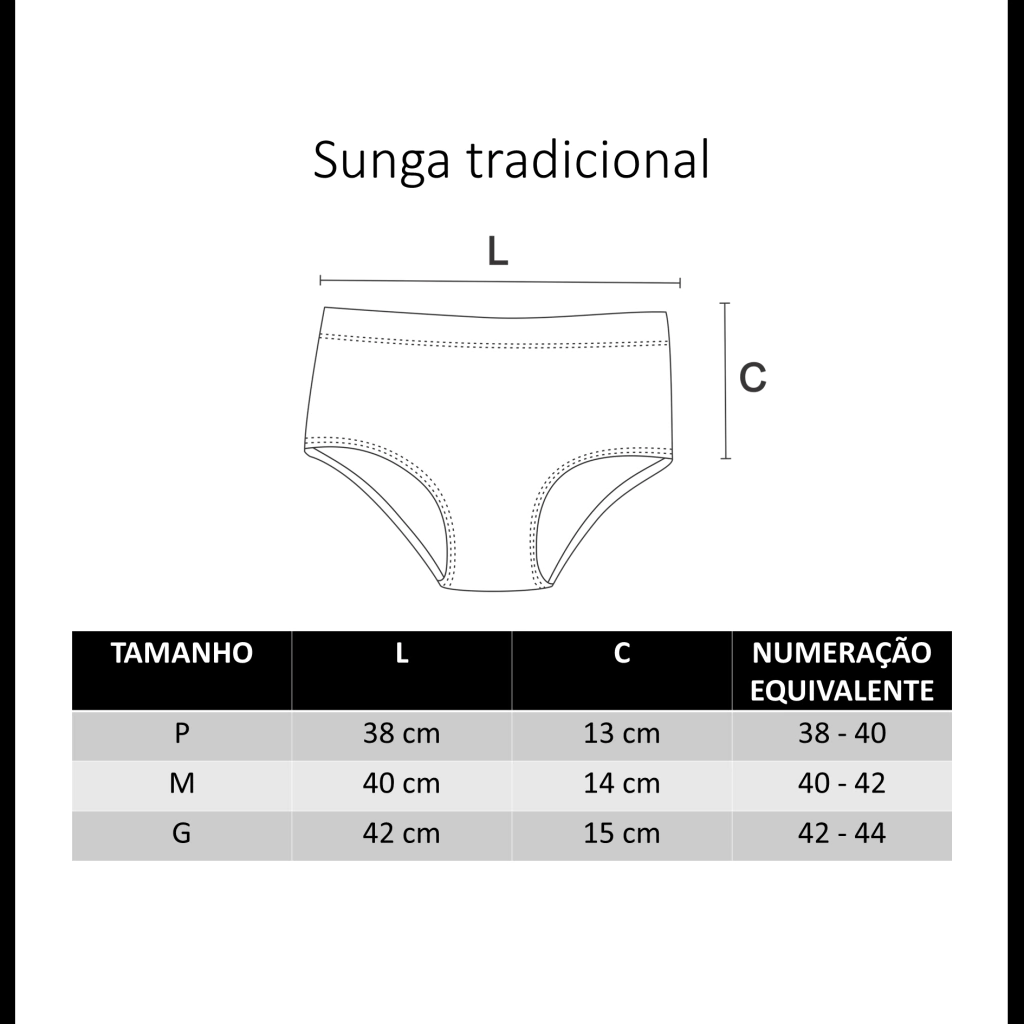 Sunga tradicional

L

C

| TAMANHO | L | C | NUMERAÇÃO EQUIVALENTE |
|---|---|---|---|
| P | 38 cm | 13 cm | 38 - 40 |
| M | 40 cm | 14 cm | 40 - 42 |
| G | 42 cm | 15 cm | 42 - 44 |